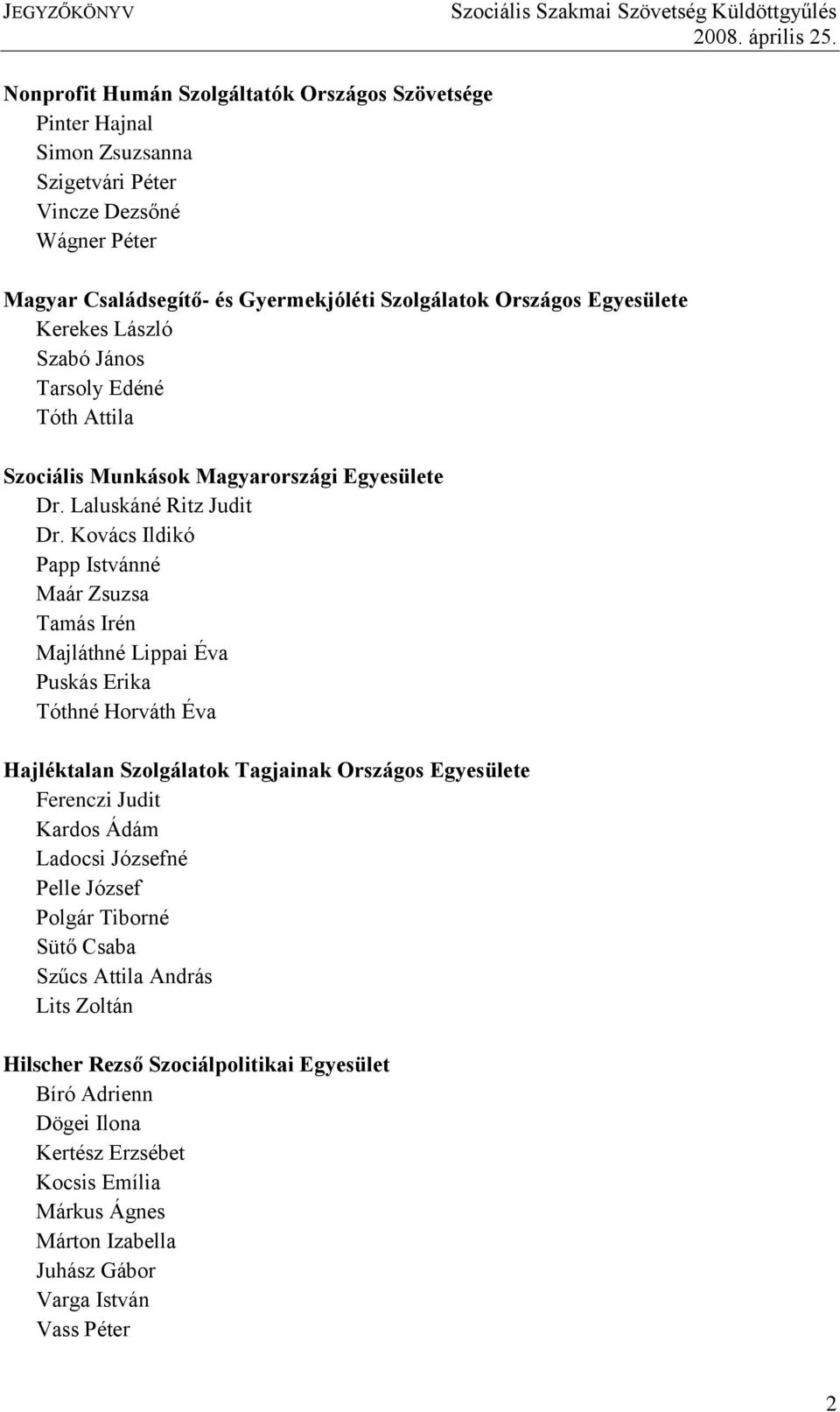 JEGYZŐKÖNYV

Szociális Szakmai Szövetség Küldöttgyűlés
2008. április 25.

Nonprofit Humán Szolgáltatók Országos Szövetsége
Pinter Hajnal
Simon Zsuzsanna
Szigetvári Péter
Vincze Dezsőné
Wágner Péter

Magyar Családsegítő- és Gyermekjóléti Szolgálatok Országos Egyesülete
Kerekes László
Szabó János
Tarsoly Edéné
Tóth Attila

Szociális Munkások Magyarországi Egyesülete
Dr. Laluskáné Ritz Judit
Dr. Kovács Ildikó
Papp Istvánné
Maár Zsuzsa
Tamás Irén
Majláthné Lippai Éva
Puskás Erika
Tóthné Horváth Éva

Hajléktalan Szolgálatok Tagjainak Országos Egyesülete
Ferenczi Judit
Kardos Ádám
Ladocsi Józsefné
Pelle József
Polgár Tiborné
Sütő Csaba
Szűcs Attila András
Lits Zoltán

Hilscher Rezső Szociálpolitikai Egyesület
Bíró Adrienn
Dögei Ilona
Kertész Erzsébet
Kocsis Emília
Márkus Ágnes
Márton Izabella
Juhász Gábor
Varga István
Vass Péter

2